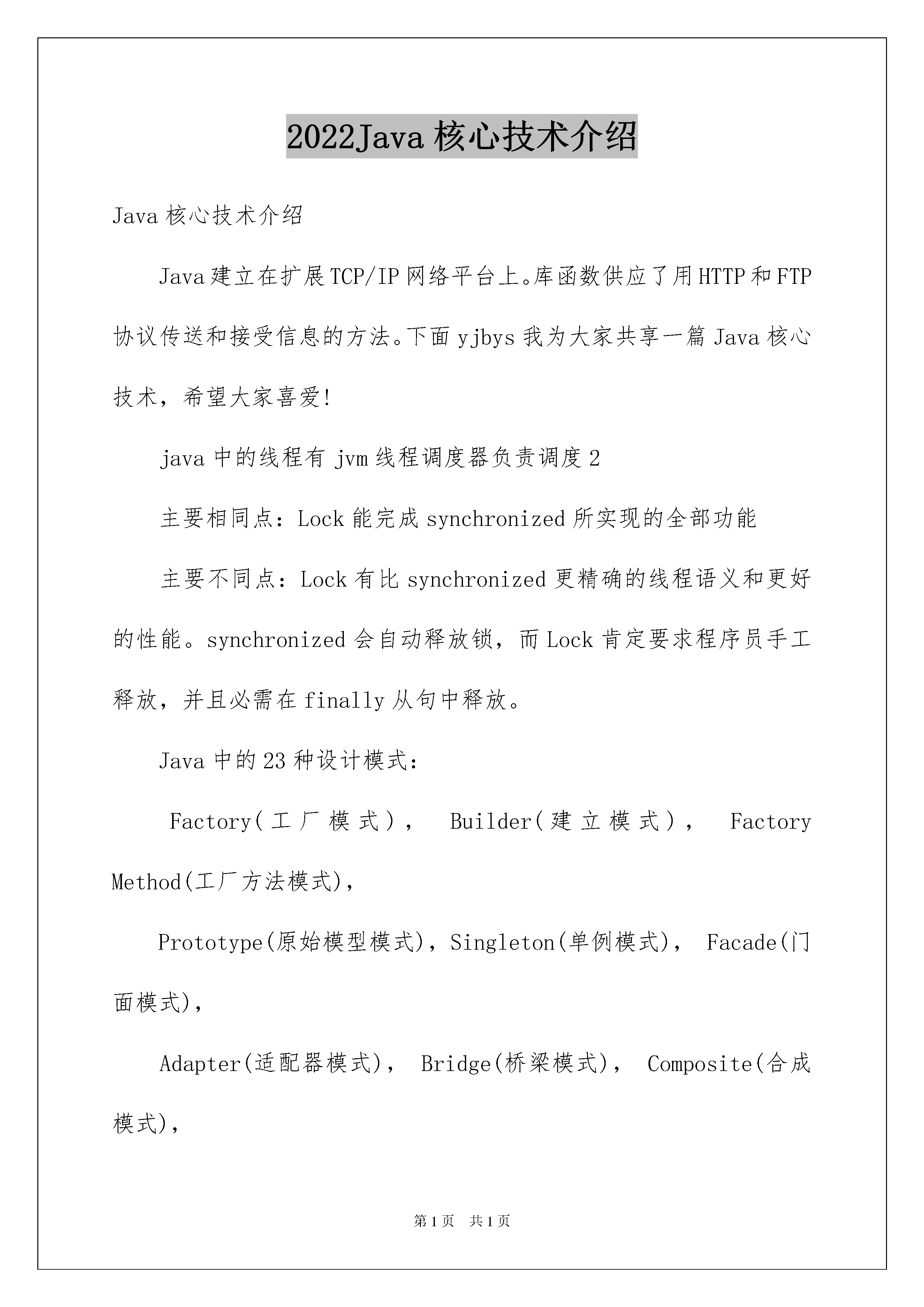 2022Java 核心技术介绍

Java 核心技术介绍

Java 建立在扩展 TCP/IP 网络平台上。库函数供应了用 HTTP 和 FTP 协议传送和接受信息的方法。下面 yjbys 我为大家共享一篇 Java 核心技术，希望大家喜爱!

java 中的线程有 jvm 线程调度器负责调度 2

主要相同点：Lock 能完成 synchronized 所实现的全部功能

主要不同点：Lock 有比 synchronized 更精确的线程语义和更好的性能。synchronized 会自动释放锁，而 Lock 肯定要求程序员手工释放，并且必需在 finally 从句中释放。

Java 中的 23 种设计模式：

Factory（工厂模式）， Builder（建立模式）， Factory Method(工厂方法模式)，

Prototype(原始模型模式)，Singleton(单例模式)， Facade(门面模式)，

Adapter(适配器模式)， Bridge(桥梁模式)， Composite(合成模式)，

第 1 页 共 1 页